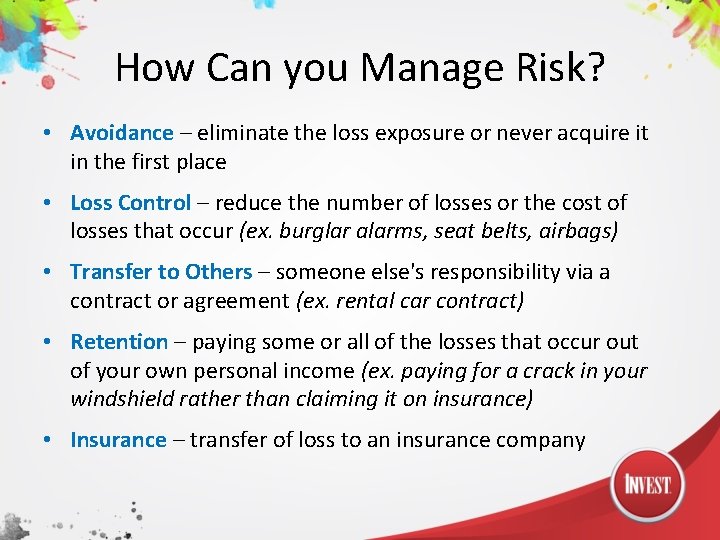 How Can you Manage Risk?

• Avoidance – eliminate the loss exposure or never acquire it in the first place

• Loss Control – reduce the number of losses or the cost of losses that occur (ex. burglar alarms, seat belts, airbags)

• Transfer to Others – someone else's responsibility via a contract or agreement (ex. rental car contract)

• Retention – paying some or all of the losses that occur out of your own personal income (ex. paying for a crack in your windshield rather than claiming it on insurance)

• Insurance – transfer of loss to an insurance company

INVEST